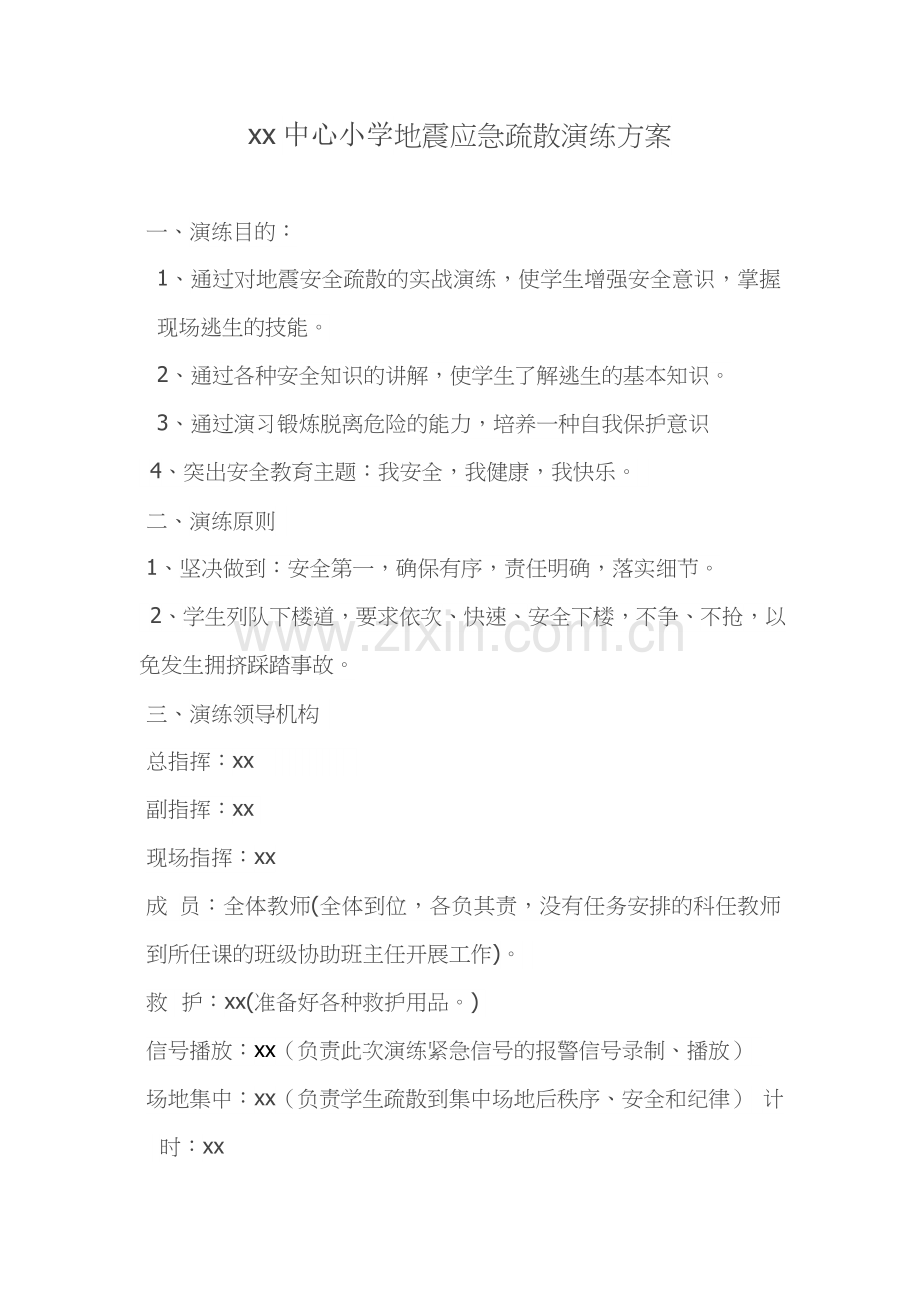 xx中心小学地震应急疏散演练方案

一、演练目的：

1、通过对地震安全疏散的实战演练，使学生增强安全意识，掌握现场逃生的技能。

2、通过各种安全知识的讲解，使学生了解逃生的基本知识。

3、通过演习锻炼脱离危险的能力，培养一种自我保护意识

4、突出安全教育主题：我安全，我健康，我快乐。

二、演练原则

1、坚决做到：安全第一，确保有序，责任明确，落实细节。

2、学生列队下楼道，要求依次、快速、安全下楼，不争、不抢，以免发生拥挤踩踏事故。

三、演练领导机构

总指挥：xx

副指挥：xx

现场指挥：xx

成 员：全体教师(全体到位，各负其责，没有任务安排的科任教师到所任课的班级协助班主任开展工作)。

救 护：xx(准备好各种救护用品。)

信号播放：xx（负责此次演练紧急信号的报警信号录制、播放）

场地集中：xx（负责学生疏散到集中场地后秩序、安全和纪律） 计时：xx

www.zixin.com.cn